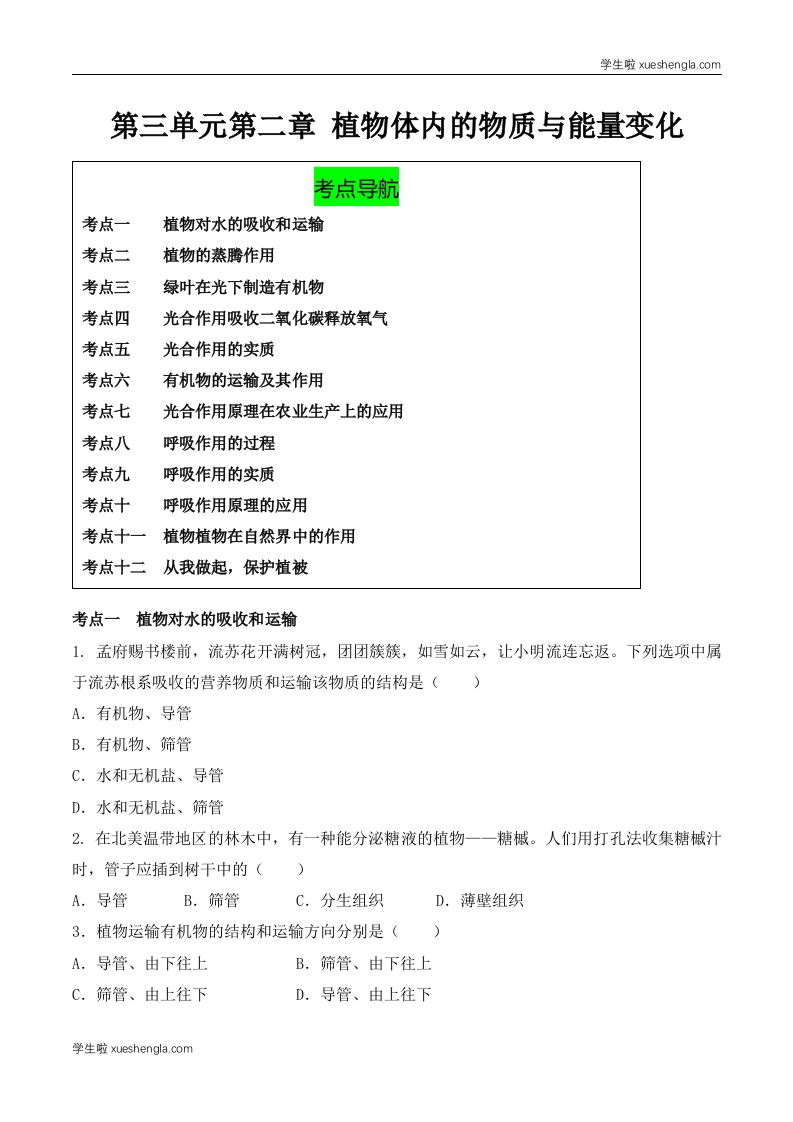 学生啦 xueshengla.com

第三单元第二章 植物体内的物质与能量变化

考点导航

考点一 植物对水的吸收和运输
考点二 植物的蒸腾作用
考点三 绿叶在光下制造有机物
考点四 光合作用吸收二氧化碳释放氧气
考点五 光合作用的实质
考点六 有机物的运输及其作用
考点七 光合作用原理在农业生产上的应用
考点八 呼吸作用的过程
考点九 呼吸作用的实质
考点十 呼吸作用原理的应用
考点十一 植物植物在自然界中的作用
考点十二 从我做起，保护植被

考点一 植物对水的吸收和运输

1. 孟府赐书楼前，流苏花开满树冠，团团簇簇，如雪如云，让小明流连忘返。下列选项中属于流苏根系吸收的营养物质和运输该物质的结构是（ ）
A. 有机物、导管
B. 有机物、筛管
C. 水和无机盐、导管
D. 水和无机盐、筛管

2. 在北美温带地区的林木中，有一种能分泌糖液的植物——糖槭。人们用打孔法收集糖槭汁时，管子应插到树干中的（ ）
A. 导管 B. 筛管 C. 分生组织 D. 薄壁组织

3. 植物运输有机物的结构和运输方向分别是（ ）
A. 导管、由下往上 B. 筛管、由下往上
C. 筛管、由上往下 D. 导管、由上往下

学生啦 xueshengla.com